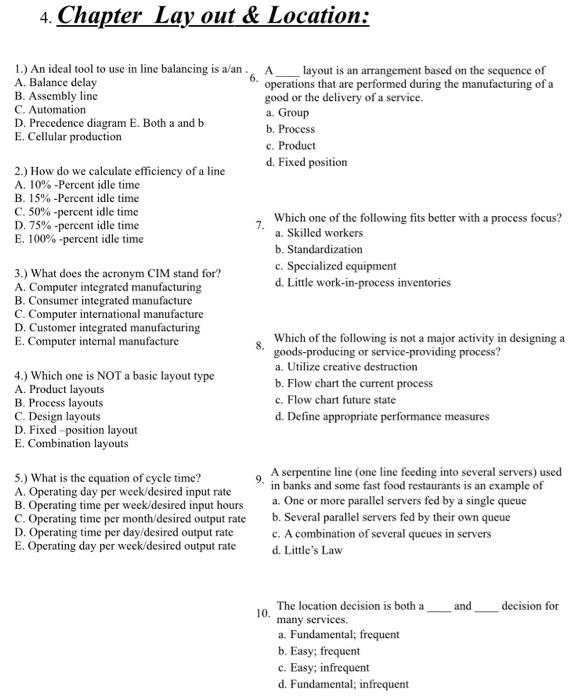 4. Chapter Lay out & Location:

1.) An ideal tool to use in line balancing is a/an .
A. Balance delay
B. Assembly line
C. Automation
D. Precedence diagram E. Both a and b
E. Cellular production

2.) How do we calculate efficiency of a line
A. 10% -Percent idle time
B. 15% -Percent idle time
C. 50% -percent idle time
D. 75% -percent idle time
E. 100% -percent idle time

3.) What does the acronym CIM stand for?
A. Computer integrated manufacturing
B. Consumer integrated manufacture
C. Computer international manufacture
D. Customer integrated manufacturing
E. Computer internal manufacture

4.) Which one is NOT a basic layout type
A. Product layouts
B. Process layouts
C. Design layouts
D. Fixed –position layout
E. Combination layouts

5.) What is the equation of cycle time?
A. Operating day per week/desired input rate
B. Operating time per week/desired input hours
C. Operating time per month/desired output rate
D. Operating time per day/desired output rate
E. Operating day per week/desired output rate

6. A ____ layout is an arrangement based on the sequence of operations that are performed during the manufacturing of a good or the delivery of a service.
a. Group
b. Process
c. Product
d. Fixed position

7. Which one of the following fits better with a process focus?
a. Skilled workers
b. Standardization
c. Specialized equipment
d. Little work-in-process inventories

8. Which of the following is not a major activity in designing a goods-producing or service-providing process?
a. Utilize creative destruction
b. Flow chart the current process
c. Flow chart future state
d. Define appropriate performance measures

9. A serpentine line (one line feeding into several servers) used in banks and some fast food restaurants is an example of
a. One or more parallel servers fed by a single queue
b. Several parallel servers fed by their own queue
c. A combination of several queues in servers
d. Little's Law

10. The location decision is both a ____ and ____ decision for many services.
a. Fundamental; frequent
b. Easy; frequent
c. Easy; infrequent
d. Fundamental; infrequent